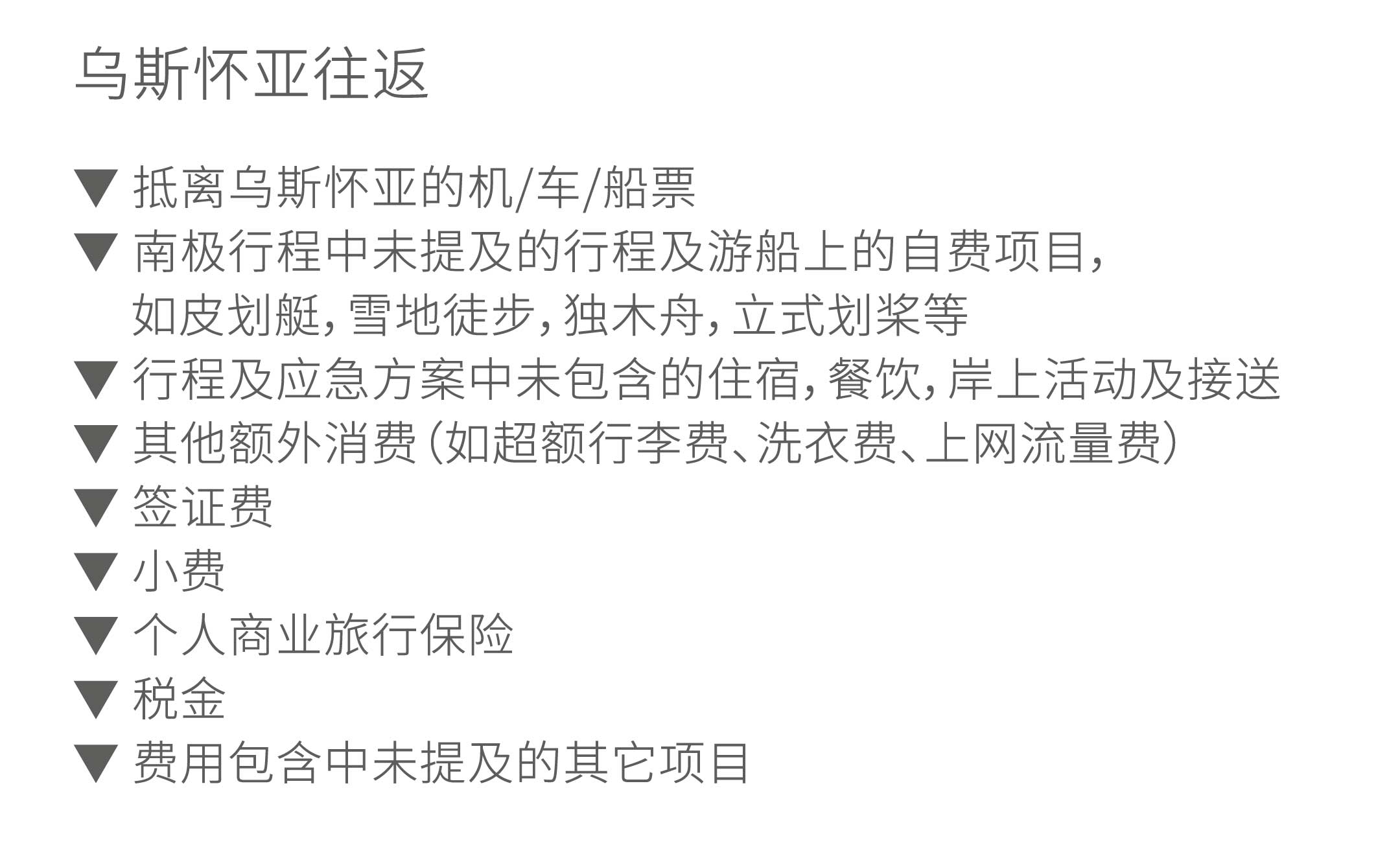 乌斯怀亚往返

▼ 抵离乌斯怀亚的机/车/船票
▼ 南极行程中未提及的行程及游船上的自费项目，如皮划艇，雪地徒步，独木舟，立式划桨等
▼ 行程及应急方案中未包含的住宿，餐饮，岸上活动及接送
▼ 其他额外消费（如超额行李费、洗衣费、上网流量费）
▼ 签证费
▼ 小费
▼ 个人商业旅行保险
▼ 税金
▼ 费用包含中未提及的其它项目